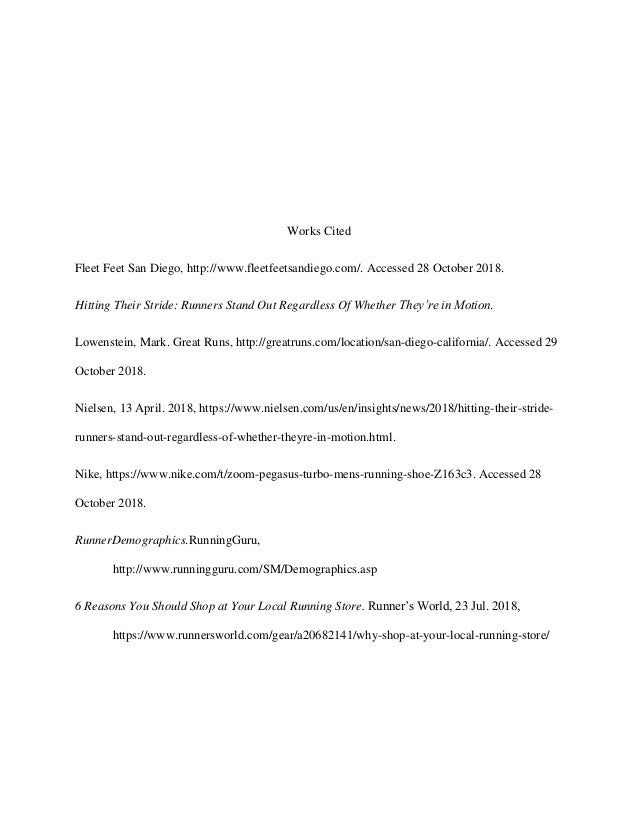 Works Cited

Fleet Feet San Diego, http://www.fleetfeetsandiego.com/. Accessed 28 October 2018.

Hitting Their Stride: Runners Stand Out Regardless Of Whether They're in Motion.

Lowenstein, Mark. Great Runs, http://greatruns.com/location/san-diego-california/. Accessed 29 October 2018.

Nielsen, 13 April. 2018, https://www.nielsen.com/us/en/insights/news/2018/hitting-their-stride-runners-stand-out-regardless-of-whether-theyre-in-motion.html.

Nike, https://www.nike.com/t/zoom-pegasus-turbo-mens-running-shoe-Z163c3. Accessed 28 October 2018.

RunnerDemographics.RunningGuru, http://www.runningguru.com/SM/Demographics.asp

6 Reasons You Should Shop at Your Local Running Store. Runner's World, 23 Jul. 2018, https://www.runnersworld.com/gear/a20682141/why-shop-at-your-local-running-store/